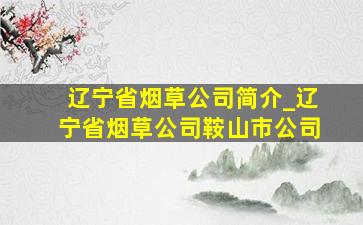 辽宁省烟草公司简介_辽宁省烟草公司鞍山市公司